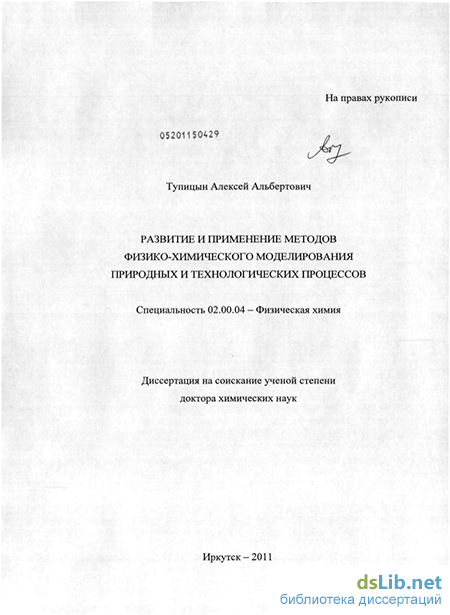 На правах рукописи

05201150429

Тупицын Алексей Альбертович

РАЗВИТИЕ И ПРИМЕНЕНИЕ МЕТОДОВ ФИЗИКО-ХИМИЧЕСКОГО МОДЕЛИРОВАНИЯ ПРИРОДНЫХ И ТЕХНОЛОГИЧЕСКИХ ПРОЦЕССОВ

Специальность 02.00.04 – Физическая химия

Диссертация на соискание ученой степени доктора химических наук

Иркутск – 2011

dsLib.net
библиотека диссертаций